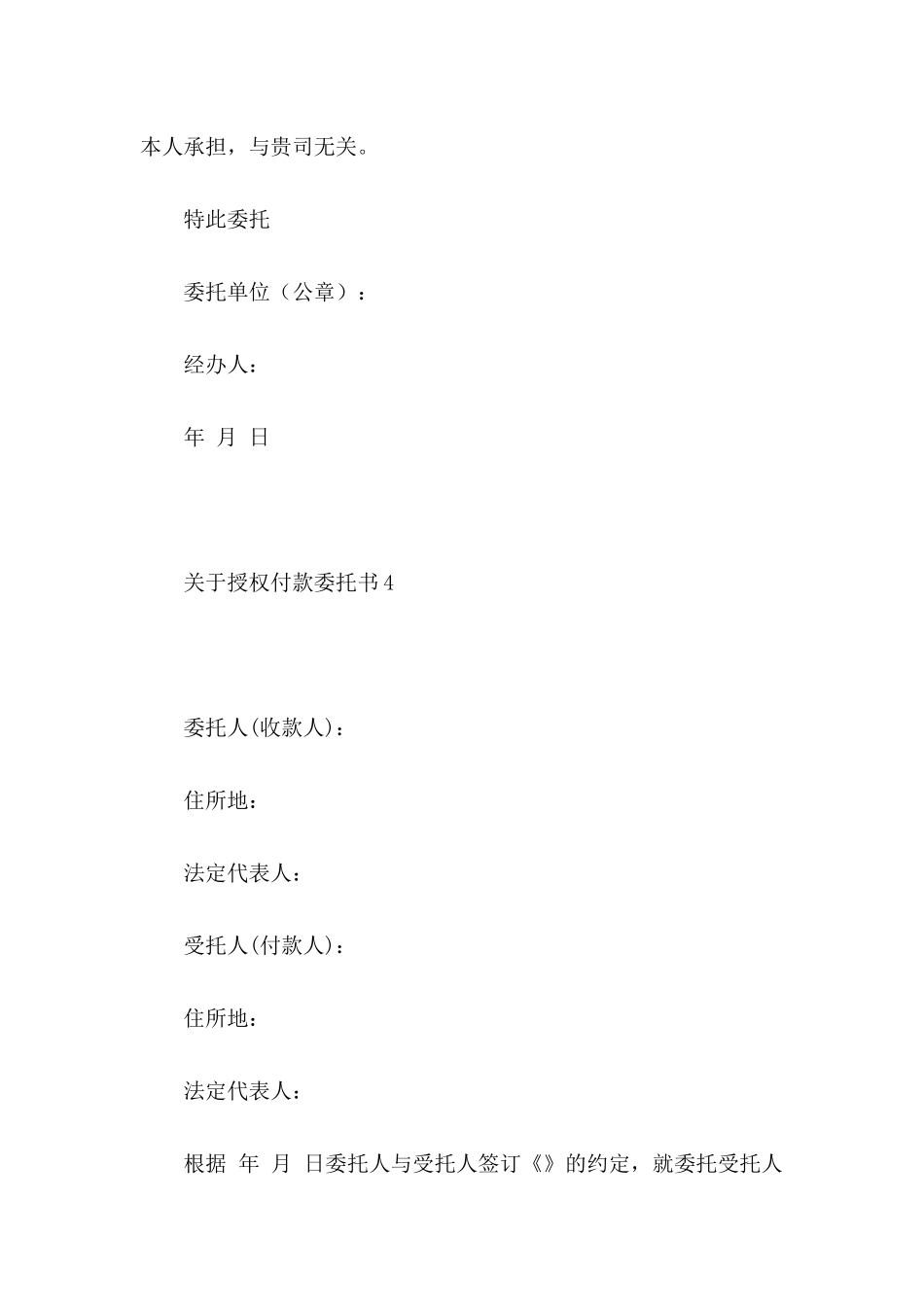 本人承担，与贵司无关。

特此委托

委托单位（公章）：

经办人：

年 月 日

关于授权付款委托书4

委托人(收款人)：

住所地：

法定代表人：

受托人(付款人)：

住所地：

法定代表人：

根据 年 月 日委托人与受托人签订《》的约定，就委托受托人